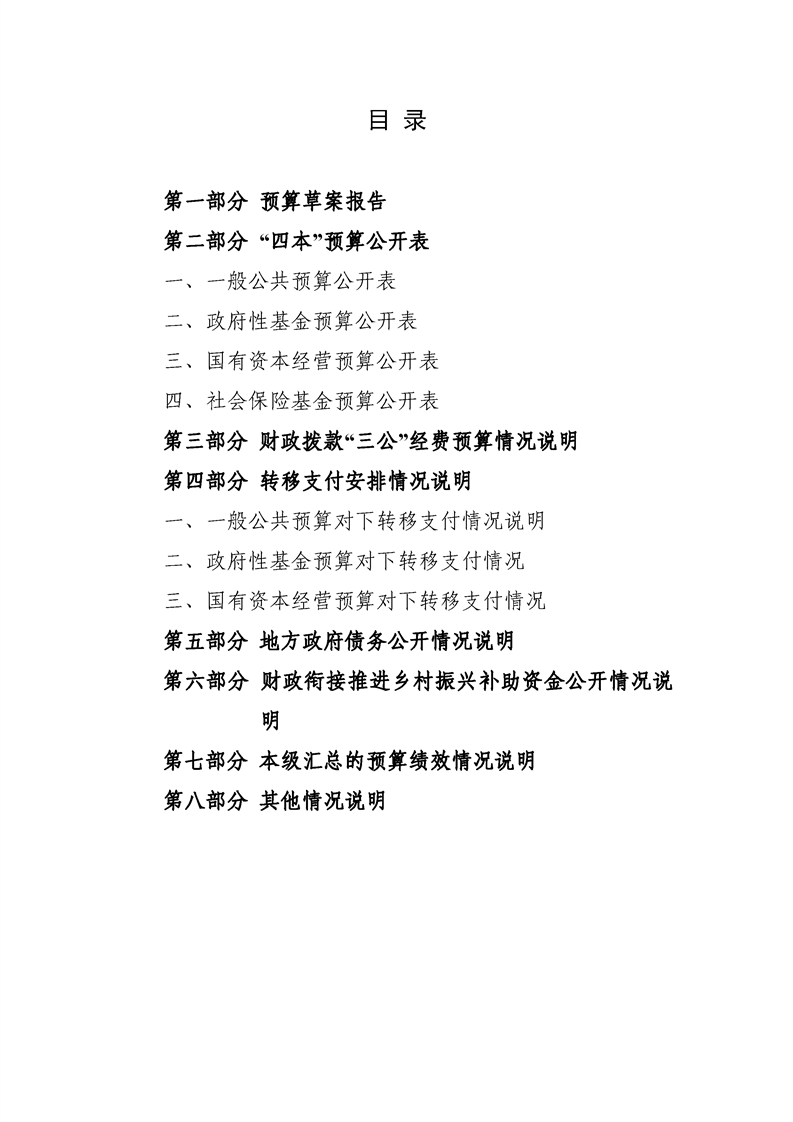 目 录

第一部分 预算草案报告

第二部分 “四本”预算公开表

一、一般公共预算公开表

二、政府性基金预算公开表

三、国有资本经营预算公开表

四、社会保险基金预算公开表

第三部分 财政拨款“三公”经费预算情况说明

第四部分 转移支付安排情况说明

一、一般公共预算对下转移支付情况说明

二、政府性基金预算对下转移支付情况

三、国有资本经营预算对下转移支付情况

第五部分 地方政府债务公开情况说明

第六部分 财政衔接推进乡村振兴补助资金公开情况说明

第七部分 本级汇总的预算绩效情况说明

第八部分 其他情况说明